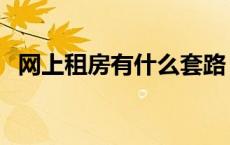 网上租房有什么套路